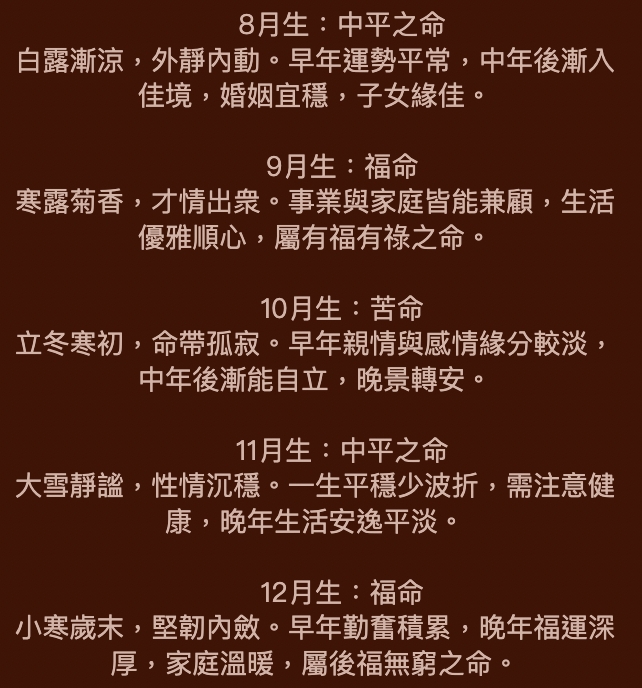 8月生：中平之命

白露漸涼，外靜內動。早年運勢平常，中年後漸入佳境，婚姻宜穩，子女緣佳。

9月生：福命

寒露菊香，才情出衆。事業與家庭皆能兼顧，生活優雅順心，屬有福有祿之命。

10月生：苦命

立冬寒初，命帶孤寂。早年親情與感情緣分較淡，中年後漸能自立，晚景轉安。

11月生：中平之命

大雪靜謐，性情沉穩。一生平穩少波折，需注意健康，晚年生活安逸平淡。

12月生：福命

小寒歲末，堅韌內斂。早年勤奮積累，晚年福運深厚，家庭溫暖，屬後福無窮之命。